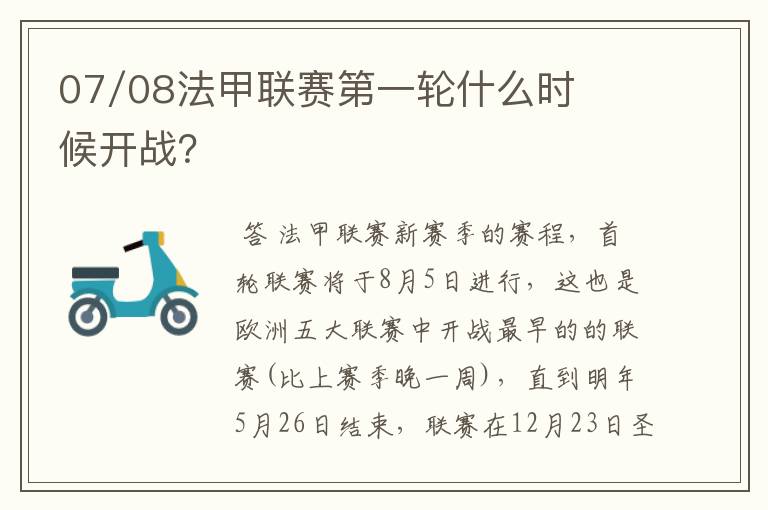 07/08法甲联赛第一轮什么时候开战?

答 法甲联赛新赛季的赛程，首轮联赛将于8月5日进行，这也是欧洲五大联赛中开战最早的的联赛(比上赛季晚一周)，直到明年5月26日结束，联赛在12月23日圣